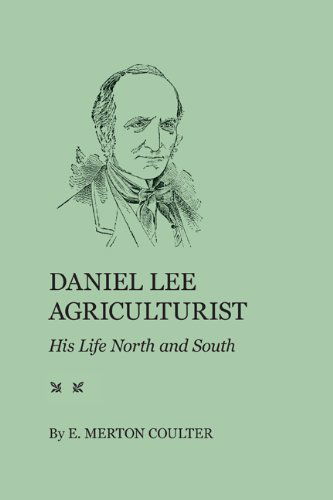 DANIEL LEE
AGRICULTURIST

His Life North and South

By E. MERTON COULTER